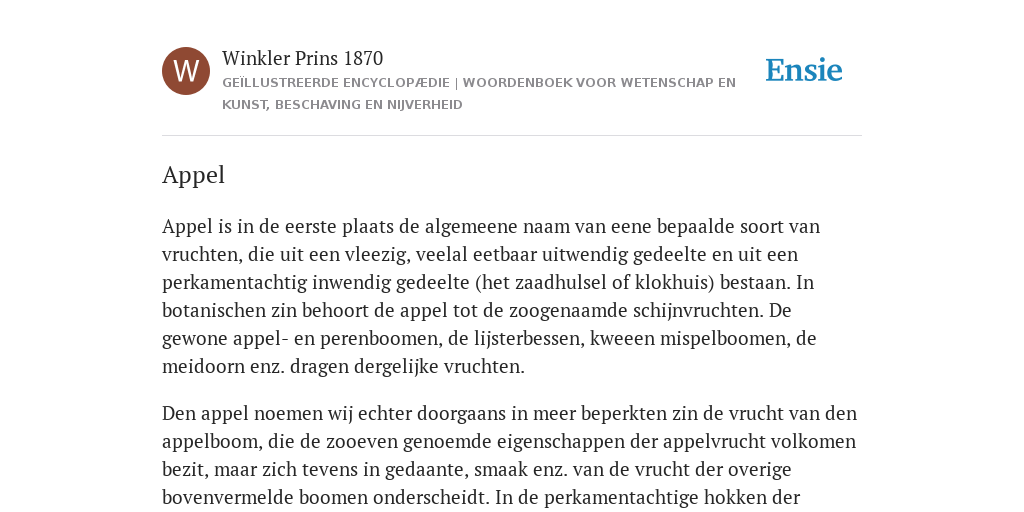 W

Winkler Prins 1870

GEÏLLUSTREERDE ENCYCLOPÆDIE | WOORDENBOEK VOOR WETENSCHAP EN KUNST, BESCHAVING EN NIJVERHEID

Ensie

Appel

Appel is in de eerste plaats de algemeene naam van eene bepaalde soort van vruchten, die uit een vleezig, veelal eetbaar uitwendig gedeelte en uit een perkamentachtig inwendig gedeelte (het zaadhulsel of klokhuis) bestaan. In botanischen zin behoort de appel tot de zoogenaamde schijnvruchten. De gewone appel- en perenboomen, de lijsterbessen, kweeen mispelboomen, de meidoorn enz. dragen dergelijke vruchten.

Den appel noemen wij echter doorgaans in meer beperkten zin de vrucht van den appelboom, die de zooeven genoemde eigenschappen der appelvrucht volkomen bezit, maar zich tevens in gedaante, smaak enz. van de vrucht der overige bovenvermelde boomen onderscheidt. In de perkamentachtige hokken der